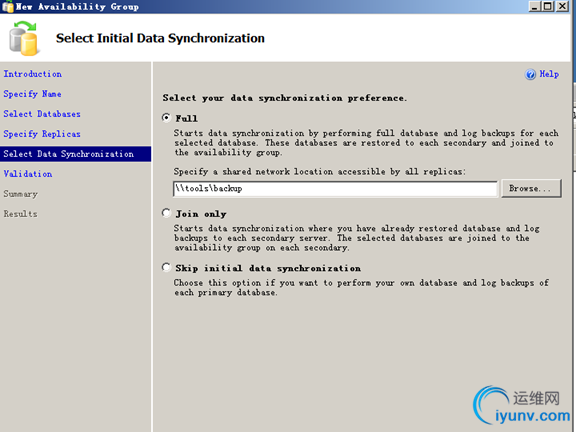 New Availability Group

Select Initial Data Synchronization

Introduction
Specify Name
Select Databases
Specify Replicas
Select Data Synchronization
Validation
Summary
Results

Help

Select your data synchronization preference.

Full

Starts data synchronization by performing full database and log backups for each selected database. These databases are restored to each secondary and joined to the availability group.

Specify a shared network location accessible by all replicas:

\\tools\backup

Browse...

Join only

Starts data synchronization where you have already restored database and log backups to each secondary server. The selected databases are joined to the availability group on each secondary.

Skip initial data synchronization

Choose this option if you want to perform your own database and log backups of each primary database.

运维网
iyunv.com